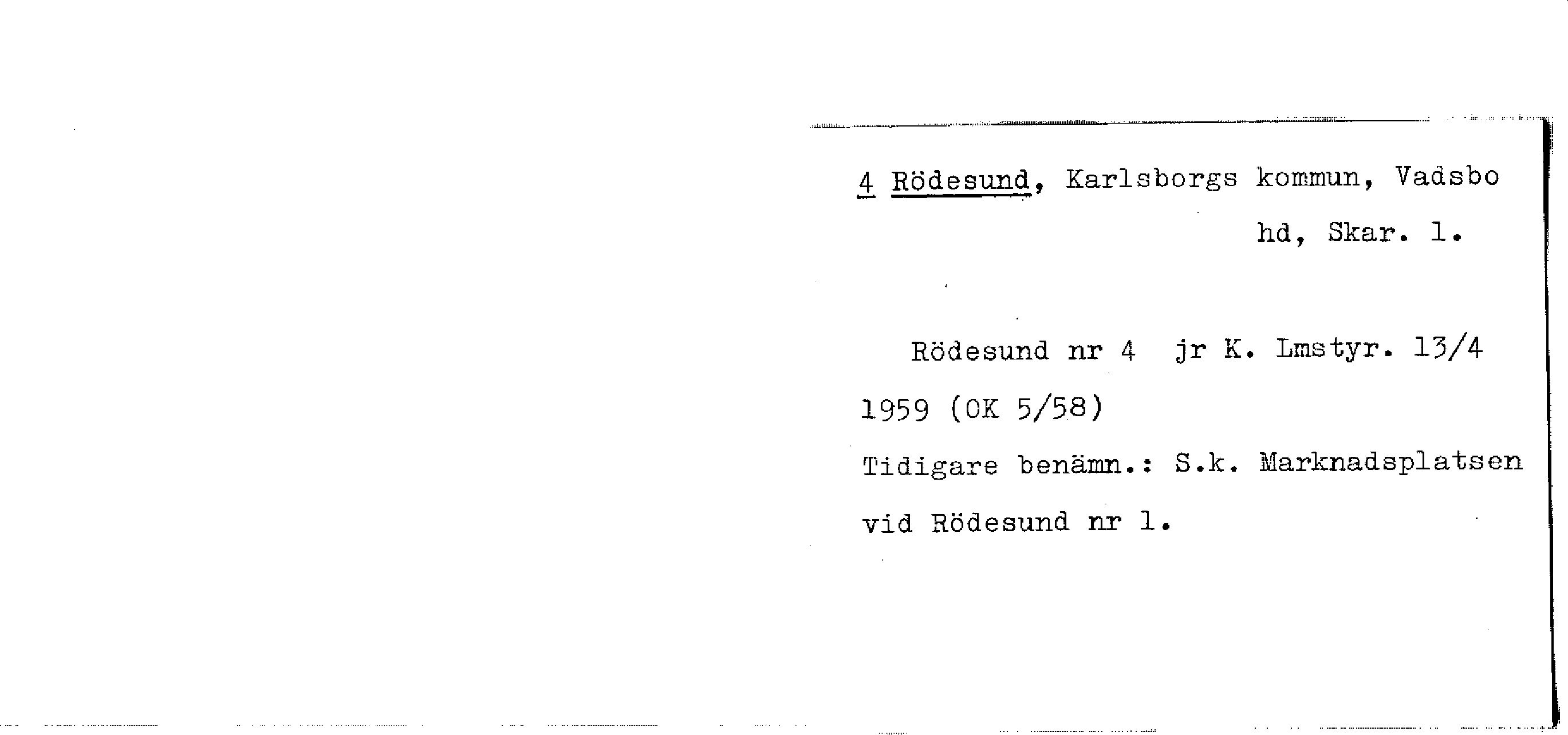 4 Rödesund, Karlsborgs kommun, Vadsbo hd, Skar. l.

Rödesund nr 4 jr K. Lmstyr. 13/4 1959 (OK 5/58)

Tidigare benämn.: S.k. Marknadsplatsen vid Rödesund nr l.